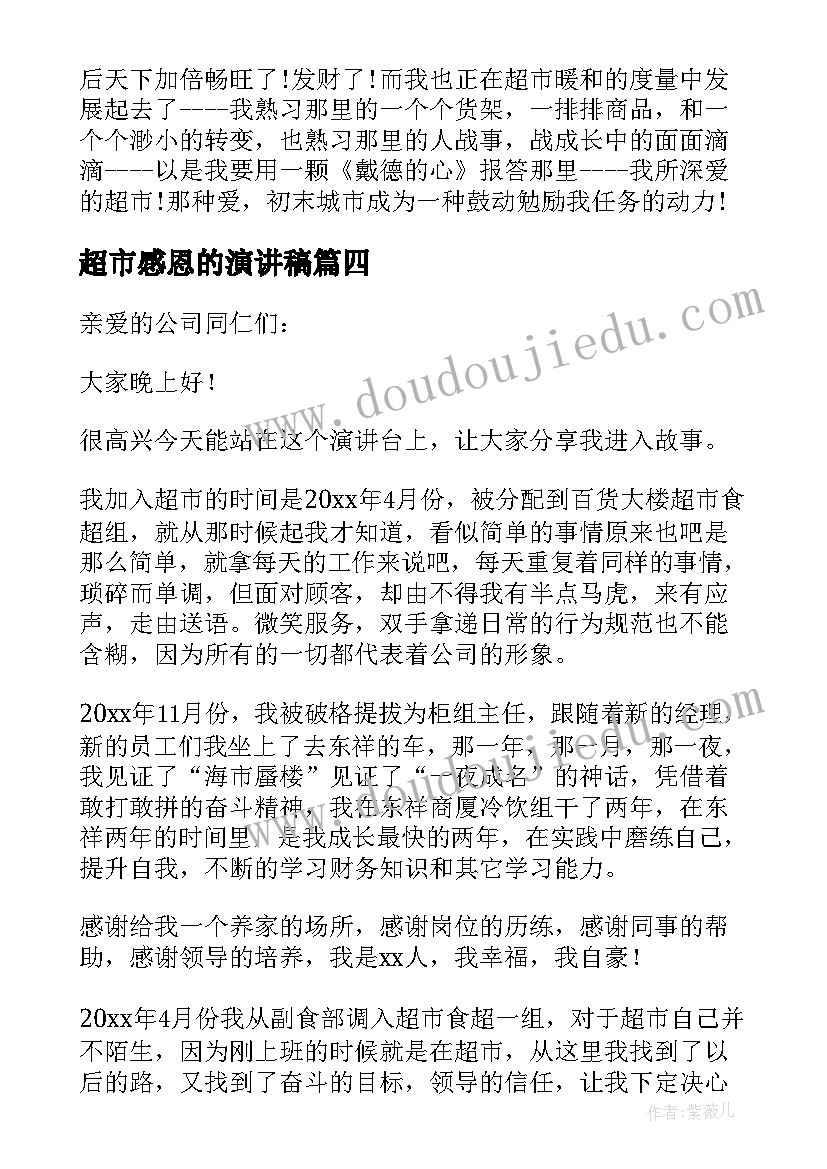 后天下加倍畅旺了！发财了！而我也正在超市暖和的度量中发展起去了----我熟习那里的一个个货架，一排排商品，和一个个渺小的转变，也熟习那里的人战事，战成长中的面面滴滴----以是我要用一颗《戴德的心》报答那里----我所深爱的超市！那种爱，初末城市成为一种鼓动勉励我任务的动力！

超市感恩的演讲稿篇四

亲爱的公司同仁们：

大家晚上好！

很高兴今天能站在这个演讲台上，让大家分享我进入故事。

我加入超市的时间是20xx年4月份，被分配到百货大楼超市食超组，就从那时候起我才知道，看似简单的事情原来也吧是那么简单，就拿每天的工作来说吧，每天重复着同样的事情，琐碎而单调，但面对顾客，却由不得我有半点马虎，来有应声，走由送语。微笑服务，双手拿递日常的行为规范也不能含糊，因为所有的一切都代表着公司的形象。

20xx年11月份，我被破格提拔为柜组主任，跟随着新的经理，新的员工们我坐上了去东祥的车，那一年，那一月，那一夜，我见证了“海市蜃楼”见证了“一夜成名”的神话，凭借着敢打敢拼的奋斗精神，我在东祥商厦冷饮组干了两年，在东祥两年的时间里，是我成长最快的两年，在实践中磨练自己，提升自我，不断的学习财务知识和其它学习能力。

感谢给我一个养家的场所，感谢岗位的历练，感谢同事的帮助，感谢领导的培养，我是xx人，我幸福，我自豪！

20xx年4月份我从副食部调入超市食超一组，对于超市自己并不陌生，因为刚上班的时候就是在超市，从这里我找到了以后的路，又找到了奋斗的目标，领导的信任，让我下定决心

www.doudoujiedu.com

作者：紫薇儿